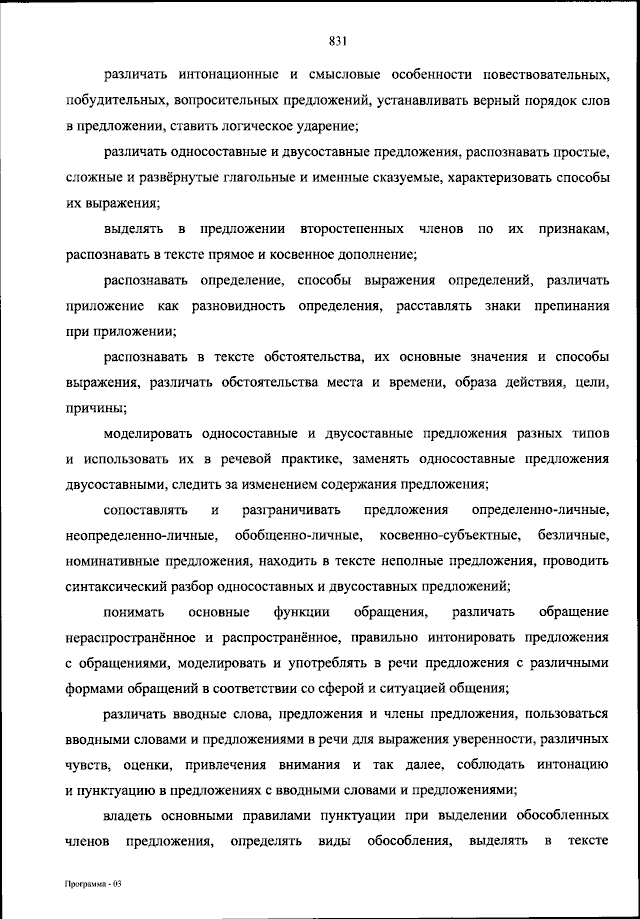 831

различать интонационные и смысловые особенности повествовательных, побудительных, вопросительных предложений, устанавливать верный порядок слов в предложении, ставить логическое ударение;

различать односоставные и двусоставные предложения, распознавать простые, сложные и развёрнутые глагольные и именные сказуемые, характеризовать способы их выражения;

выделять в предложении второстепенных членов по их признакам, распознавать в тексте прямое и косвенное дополнение;

распознавать определение, способы выражения определений, различать приложение как разновидность определения, расставлять знаки препинания при приложении;

распознавать в тексте обстоятельства, их основные значения и способы выражения, различать обстоятельства места и времени, образа действия, цели, причины;

моделировать односоставные и двусоставные предложения разных типов и использовать их в речевой практике, заменять односоставные предложения двусоставными, следить за изменением содержания предложения;

сопоставлять и разграничивать предложения определенно-личные, неопределенно-личные, обобщенно-личные, косвенно-субъектные, безличные, номинативные предложения, находить в тексте неполные предложения, проводить синтаксический разбор односоставных и двусоставных предложений;

понимать основные функции обращения, различать обращение нераспространённое и распространённое, правильно интонировать предложения с обращениями, моделировать и употреблять в речи предложения с различными формами обращений в соответствии со сферой и ситуацией общения;

различать вводные слова, предложения и члены предложения, пользоваться вводными словами и предложениями в речи для выражения уверенности, различных чувств, оценки, привлечения внимания и так далее, соблюдать интонацию и пунктуацию в предложениях с вводными словами и предложениями;

владеть основными правилами пунктуации при выделении обособленных членов предложения, определять виды обособления, выделять в тексте

Программа - 03